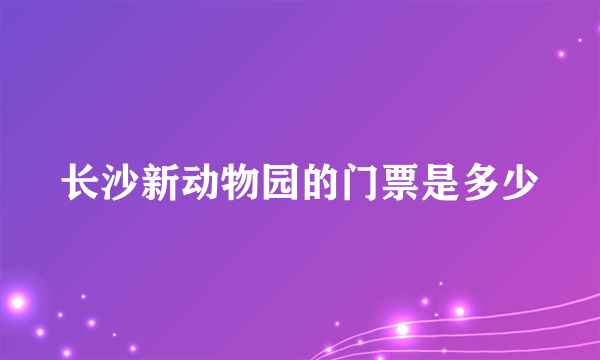 长沙新动物园的门票是多少